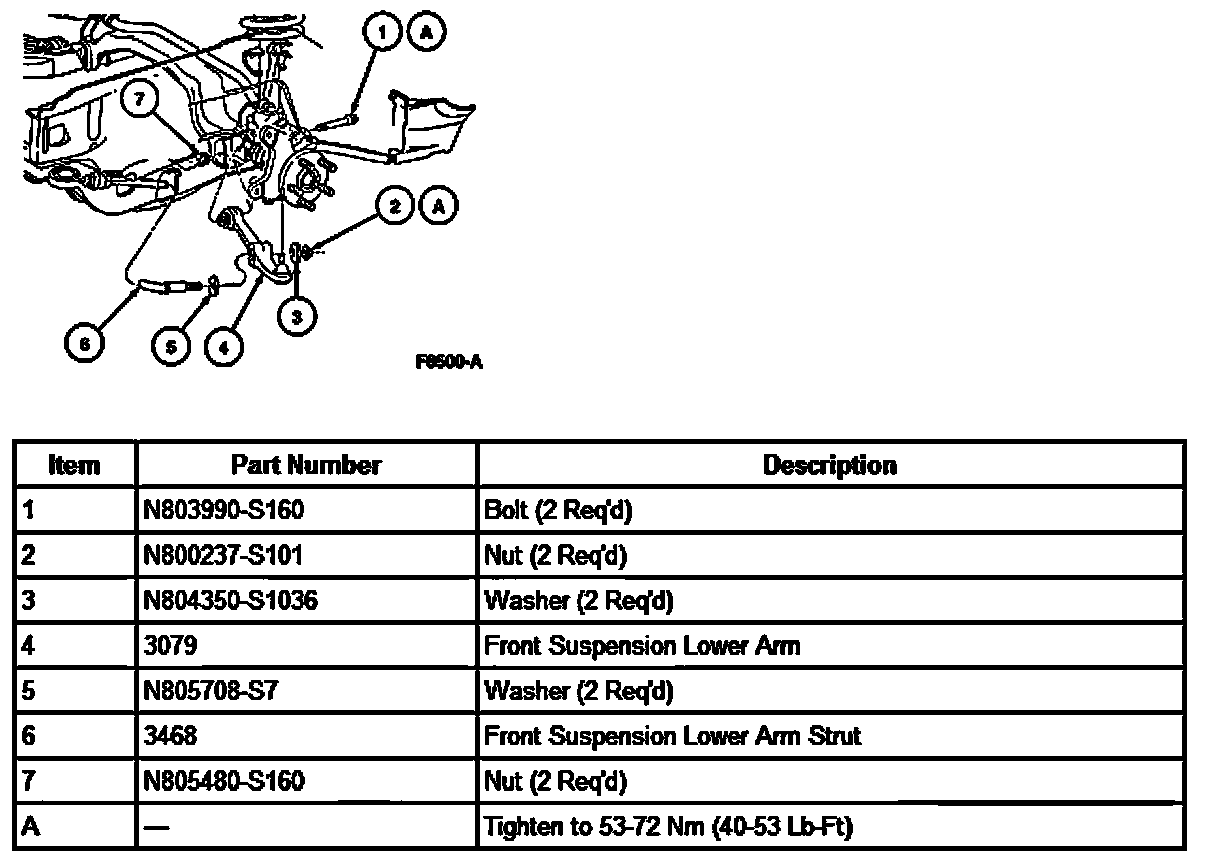 1 A

7

2 A

3

6 5 4

F6500-A

| Item | Part Number | Description |
|---|---|---|
| 1 | N803990-S160 | Bolt (2 Req'd) |
| 2 | N800237-S101 | Nut (2 Req'd) |
| 3 | N804350-S1036 | Washer (2 Req'd) |
| 4 | 3079 | Front Suspension Lower Arm |
| 5 | N805708-S7 | Washer (2 Req'd) |
| 6 | 3468 | Front Suspension Lower Arm Strut |
| 7 | N805480-S160 | Nut (2 Req'd) |
| A | — | Tighten to 53-72 Nm (40-53 Lb-Ft) |